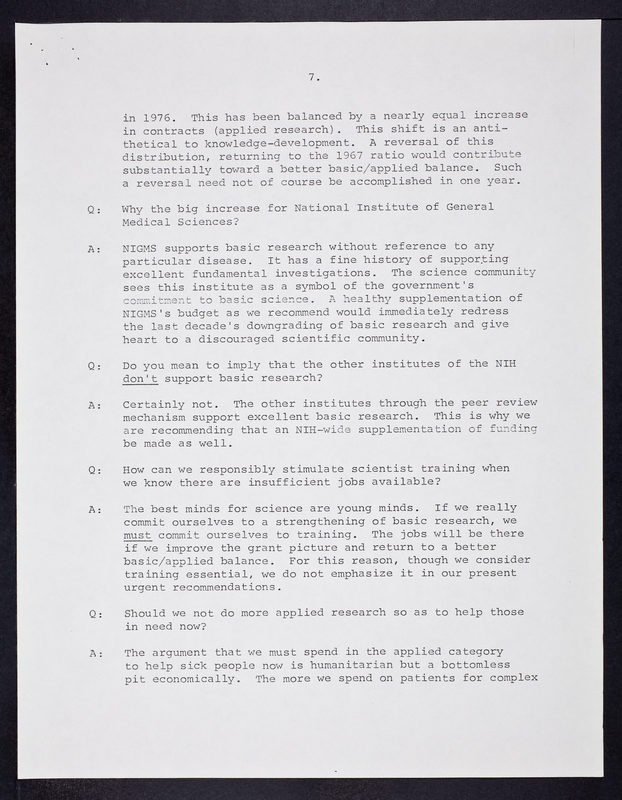 7.

in 1976. This has been balanced by a nearly equal increase in contracts (applied research). This shift is an antithetical to knowledge-development. A reversal of this distribution, returning to the 1967 ratio would contribute substantially toward a better basic/applied balance. Such a reversal need not of course be accomplished in one year.

Q: Why the big increase for National Institute of General Medical Sciences?

A: NIGMS supports basic research without reference to any particular disease. It has a fine history of supporting excellent fundamental investigations. The science community sees this institute as a symbol of the government's commitment to basic science. A healthy supplementation of NIGMS's budget as we recommend would immediately redress the last decade's downgrading of basic research and give heart to a discouraged scientific community.

Q: Do you mean to imply that the other institutes of the NIH don't support basic research?

A: Certainly not. The other institutes through the peer review mechanism support excellent basic research. This is why we are recommending that an NIH-wide supplementation of funding be made as well.

Q: How can we responsibly stimulate scientist training when we know there are insufficient jobs available?

A: The best minds for science are young minds. If we really commit ourselves to a strengthening of basic research, we must commit ourselves to training. The jobs will be there if we improve the grant picture and return to a better basic/applied balance. For this reason, though we consider training essential, we do not emphasize it in our present urgent recommendations.

Q: Should we not do more applied research so as to help those in need now?

A: The argument that we must spend in the applied category to help sick people now is humanitarian but a bottomless pit economically. The more we spend on patients for complex